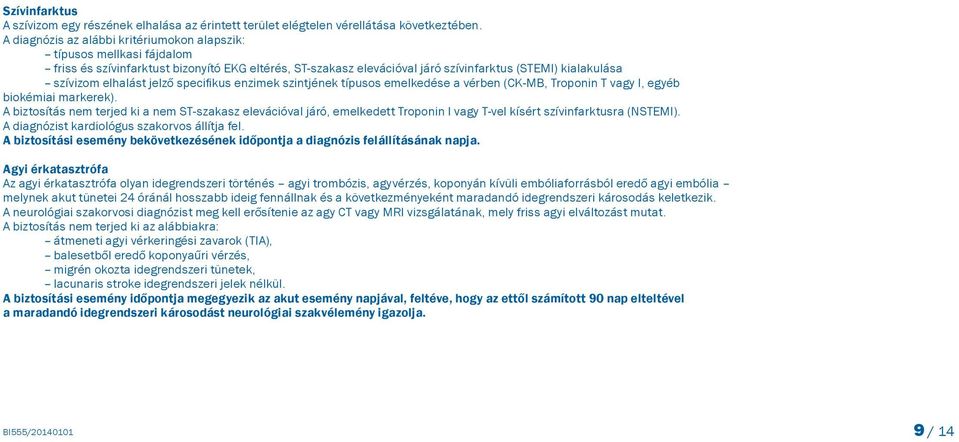 Szívinfarktus
A szívizom egy részének elhalása az érintett terület elégtelen vérellátása következtében.
A diagnózis az alábbi kritériumokon alapszik:
– típusos mellkasi fájdalom
– friss és szívinfarktust bizonyító EKG eltérés, ST-szakasz elevációval járó szívinfarktus (STEMI) kialakulása
– szívizom elhalást jelző specifikus enzimek szintjének típusos emelkedése a vérben (CK-MB, Troponin T vagy I, egyéb biokémiai markerek).
A biztosítás nem terjed ki a nem ST-szakasz elevációval járó, emelkedett Troponin I vagy T-vel kísért szívinfarktusra (NSTEMI).
A diagnózist kardiológus szakorvos állítja fel.
A biztosítási esemény bekövetkezésének időpontja a diagnózis felállításának napja.

Agyi érkatasztrófa
Az agyi érkatasztrófa olyan idegrendszeri történés – agyi trombózis, agyvérzés, koponyán kívüli embóliaforrásból eredő agyi embólia – melynek akut tünetei 24 óránál hosszabb ideig fennállnak és a következményeként maradandó idegrendszeri károsodás keletkezik.
A neurológiai szakorvosi diagnózist meg kell erősítenie az agy CT vagy MRI vizsgálatának, mely friss agyi elváltozást mutat.
A biztosítás nem terjed ki az alábbiakra:
– átmeneti agyi vérkeringési zavarok (TIA),
– balesetből eredő koponyaűri vérzés,
– migrén okozta idegrendszeri tünetek,
– lacunaris stroke idegrendszeri jelek nélkül.
A biztosítási esemény időpontja megegyezik az akut esemény napjával, feltéve, hogy az ettől számított 90 nap elteltével a maradandó idegrendszeri károsodást neurológiai szakvélemény igazolja.

BI555/20140101
9 / 14